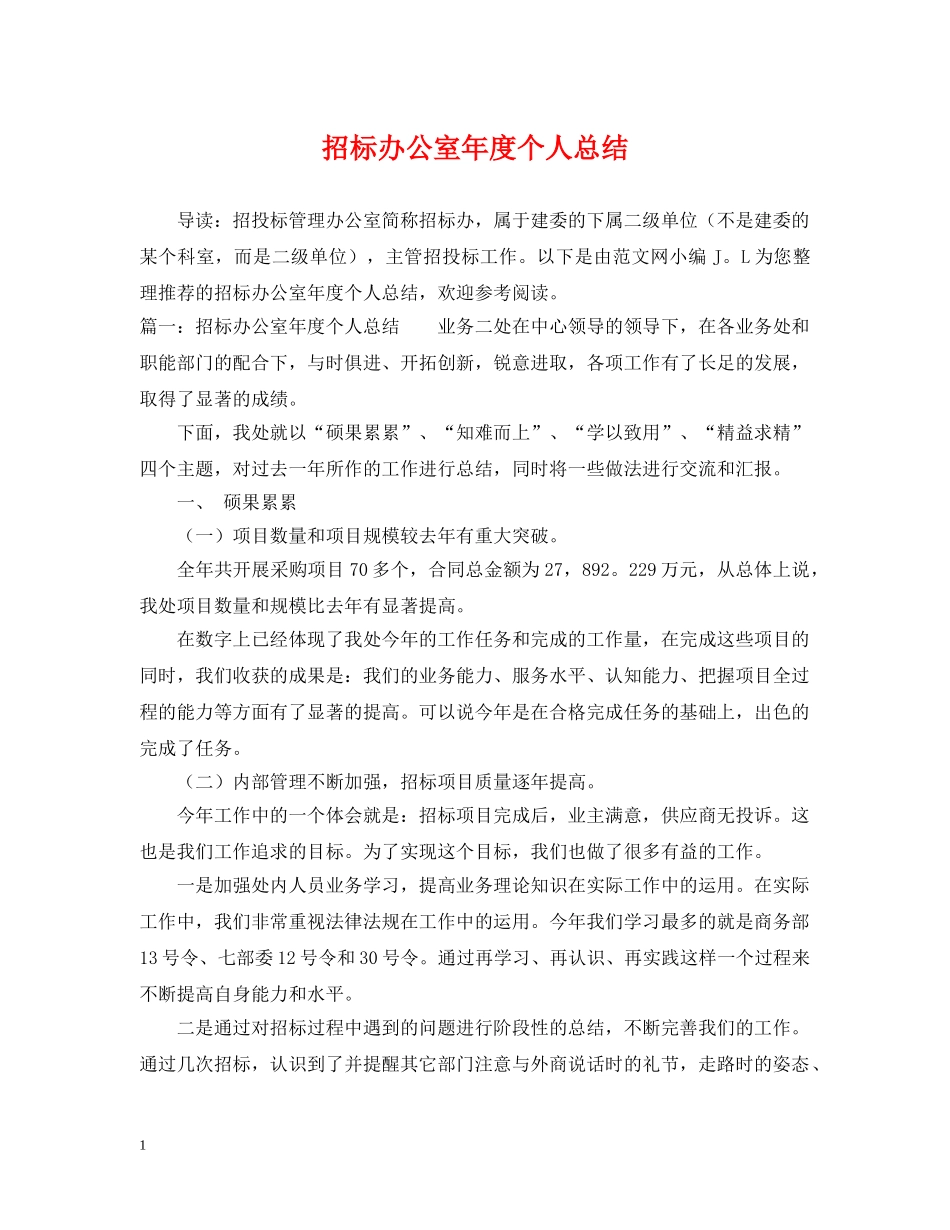 招标办公室年度个人总结

导读：招投标管理办公室简称招标办，属于建委的下属二级单位（不是建委的某个科室，而是二级单位），主管招投标工作。以下是由范文网小编 J。L 为您整理推荐的招标办公室年度个人总结，欢迎参考阅读。

篇一：招标办公室年度个人总结　　业务二处在中心领导的领导下，在各业务处和职能部门的配合下，与时俱进、开拓创新，锐意进取，各项工作有了长足的发展，取得了显著的成绩。

下面，我处就以“硕果累累”、“知难而上”、“学以致用”、“精益求精”四个主题，对过去一年所作的工作进行总结，同时将一些做法进行交流和汇报。

一、 硕果累累

（一）项目数量和项目规模较去年有重大突破。

全年共开展采购项目 70 多个，合同总金额为 27，892。229 万元，从总体上说，我处项目数量和规模比去年有显著提高。

在数字上已经体现了我处今年的工作任务和完成的工作量，在完成这些项目的同时，我们收获的成果是：我们的业务能力、服务水平、认知能力、把握项目全过程的能力等方面有了显著的提高。可以说今年是在合格完成任务的基础上，出色的完成了任务。

（二）内部管理不断加强，招标项目质量逐年提高。

今年工作中的一个体会就是：招标项目完成后，业主满意，供应商无投诉。这也是我们工作追求的目标。为了实现这个目标，我们也做了很多有益的工作。

一是加强处内人员业务学习，提高业务理论知识在实际工作中的运用。在实际工作中，我们非常重视法律法规在工作中的运用。今年我们学习最多的就是商务部 13 号令、七部委 12 号令和 30 号令。通过再学习、再认识、再实践这样一个过程来不断提高自身能力和水平。

二是通过对招标过程中遇到的问题进行阶段性的总结，不断完善我们的工作。通过几次招标，认识到了并提醒其它部门注意与外商说话时的礼节，走路时的姿态、

1